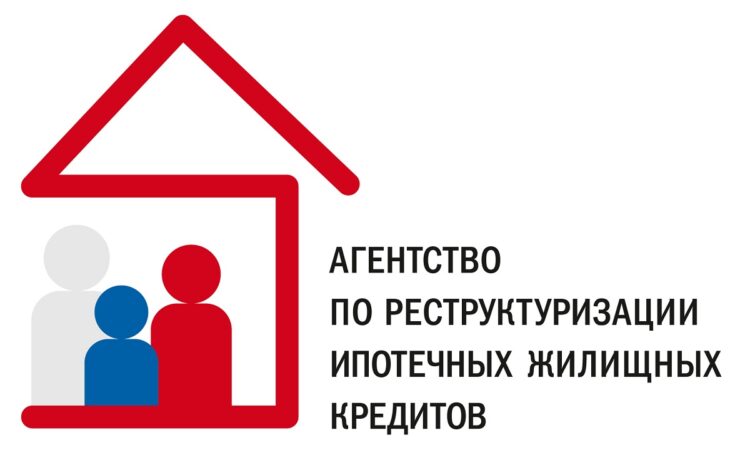 АГЕНТСТВО
ПО РЕСТРУКТУРИЗАЦИИ
ИПОТЕЧНЫХ ЖИЛИЩНЫХ
КРЕДИТОВ